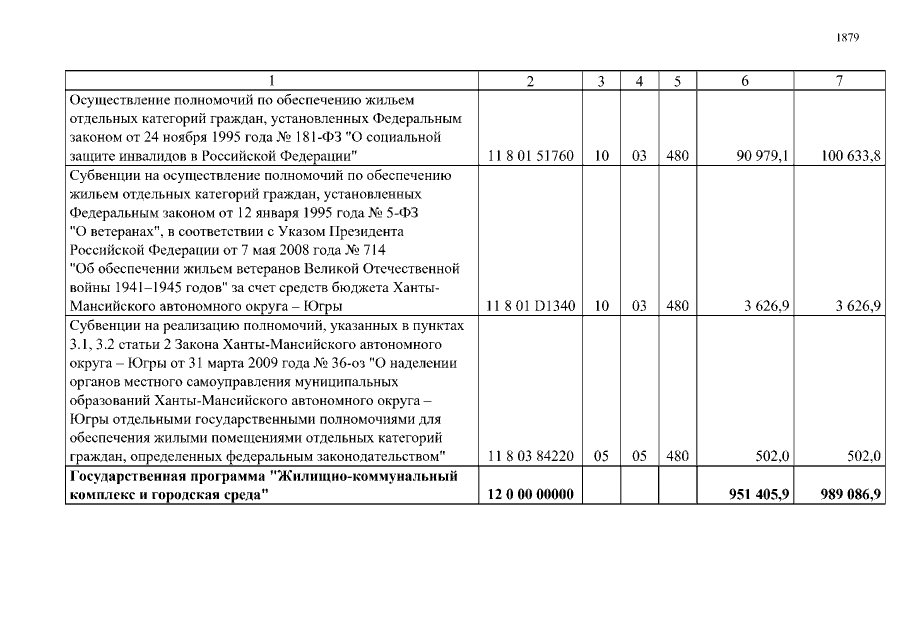 1879

| 1 | 2 | 3 | 4 | 5 | 6 | 7 |
|---|---|---|---|---|---|---|
| Осуществление полномочий по обеспечению жильем отдельных категорий граждан, установленных Федеральным законом от 24 ноября 1995 года № 181-ФЗ "О социальной защите инвалидов в Российской Федерации" | 11 8 01 51760 | 10 | 03 | 480 | 90 979,1 | 100 633,8 |
| Субвенции на осуществление полномочий по обеспечению жильем отдельных категорий граждан, установленных Федеральным законом от 12 января 1995 года № 5-ФЗ "О ветеранах", в соответствии с Указом Президента Российской Федерации от 7 мая 2008 года № 714 "Об обеспечении жильем ветеранов Великой Отечественной войны 1941–1945 годов" за счет средств бюджета Ханты-Мансийского автономного округа – Югры | 11 8 01 D1340 | 10 | 03 | 480 | 3 626,9 | 3 626,9 |
| Субвенции на реализацию полномочий, указанных в пунктах 3.1, 3.2 статьи 2 Закона Ханты-Мансийского автономного округа – Югры от 31 марта 2009 года № 36-оз "О наделении органов местного самоуправления муниципальных образований Ханты-Мансийского автономного округа – Югры отдельными государственными полномочиями для обеспечения жилыми помещениями отдельных категорий граждан, определенных федеральным законодательством" | 11 8 03 84220 | 05 | 05 | 480 | 502,0 | 502,0 |
| **Государственная программа "Жилищно-коммунальный комплекс и городская среда"** | **12 0 00 00000** | | | | **951 405,9** | **989 086,9** |